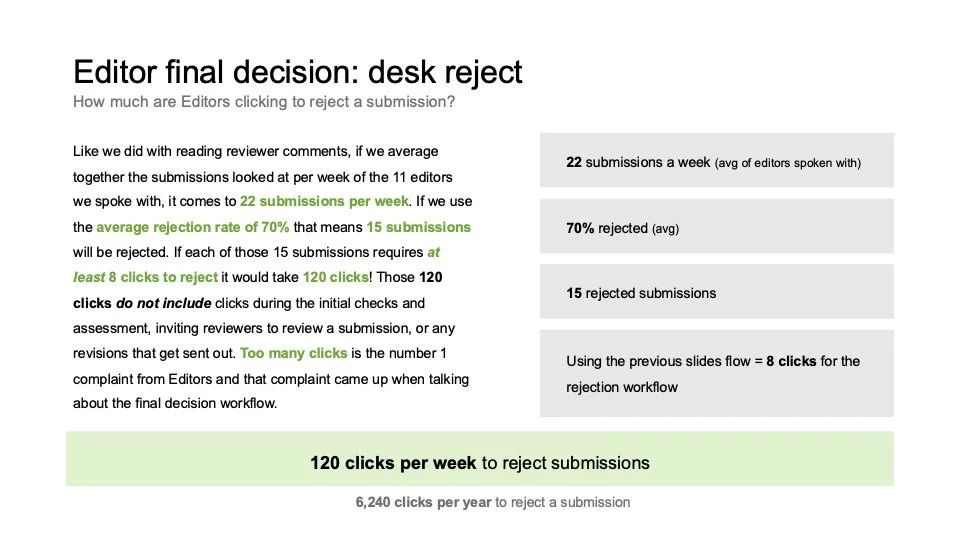 Editor final decision: desk reject
How much are Editors clicking to reject a submission?

Like we did with reading reviewer comments, if we average together the submissions looked at per week of the 11 editors we spoke with, it comes to 22 submissions per week. If we use the average rejection rate of 70% that means 15 submissions will be rejected. If each of those 15 submissions requires at least 8 clicks to reject it would take 120 clicks! Those 120 clicks do not include clicks during the initial checks and assessment, inviting reviewers to review a submission, or any revisions that get sent out. Too many clicks is the number 1 complaint from Editors and that complaint came up when talking about the final decision workflow.

22 submissions a week (avg of editors spoken with)

70% rejected (avg)

15 rejected submissions

Using the previous slides flow = 8 clicks for the rejection workflow

120 clicks per week to reject submissions

6,240 clicks per year to reject a submission